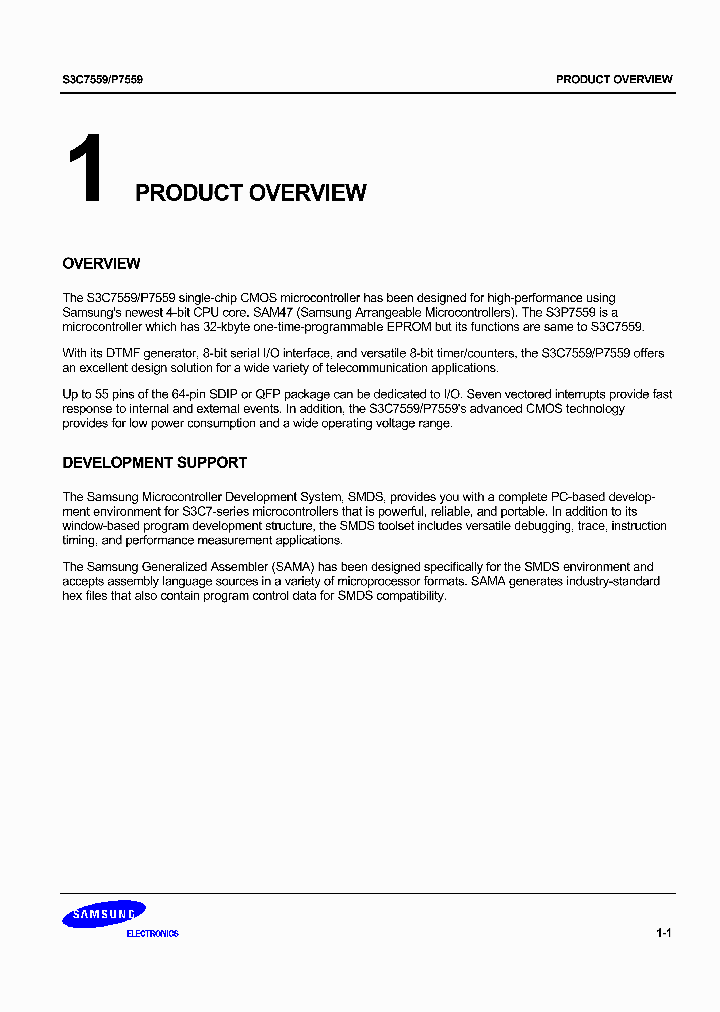 S3C7559/P7559

PRODUCT OVERVIEW

1 PRODUCT OVERVIEW

OVERVIEW

The S3C7559/P7559 single-chip CMOS microcontroller has been designed for high-performance using Samsung's newest 4-bit CPU core, SAM47 (Samsung Arrangeable Microcontrollers). The S3P7559 is a microcontroller which has 32-kbyte one-time-programmable EPROM but its functions are same to S3C7559.

With its DTMF generator, 8-bit serial I/O interface, and versatile 8-bit timer/counters, the S3C7559/P7559 offers an excellent design solution for a wide variety of telecommunication applications.

Up to 55 pins of the 64-pin SDIP or QFP package can be dedicated to I/O. Seven vectored interrupts provide fast response to internal and external events. In addition, the S3C7559/P7559's advanced CMOS technology provides for low power consumption and a wide operating voltage range.

DEVELOPMENT SUPPORT

The Samsung Microcontroller Development System, SMDS, provides you with a complete PC-based development environment for S3C7-series microcontrollers that is powerful, reliable, and portable. In addition to its window-based program development structure, the SMDS toolset includes versatile debugging, trace, instruction timing, and performance measurement applications.

The Samsung Generalized Assembler (SAMA) has been designed specifically for the SMDS environment and accepts assembly language sources in a variety of microprocessor formats. SAMA generates industry-standard hex files that also contain program control data for SMDS compatibility.

SAMSUNG
ELECTRONICS

1-1